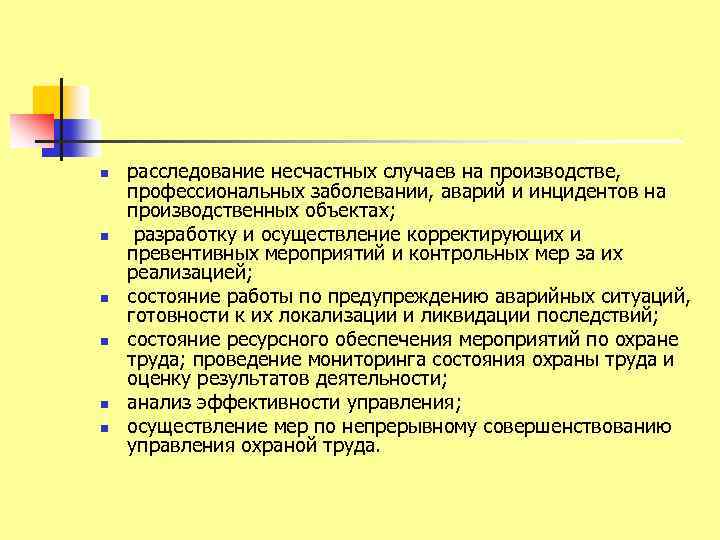 - расследование несчастных случаев на производстве, профессиональных заболевании, аварий и инцидентов на производственных объектах;
- разработку и осуществление корректирующих и превентивных мероприятий и контрольных мер за их реализацией;
- состояние работы по предупреждению аварийных ситуаций, готовности к их локализации и ликвидации последствий;
- состояние ресурсного обеспечения мероприятий по охране труда; проведение мониторинга состояния охраны труда и оценку результатов деятельности;
- анализ эффективности управления;
- осуществление мер по непрерывному совершенствованию управления охраной труда.